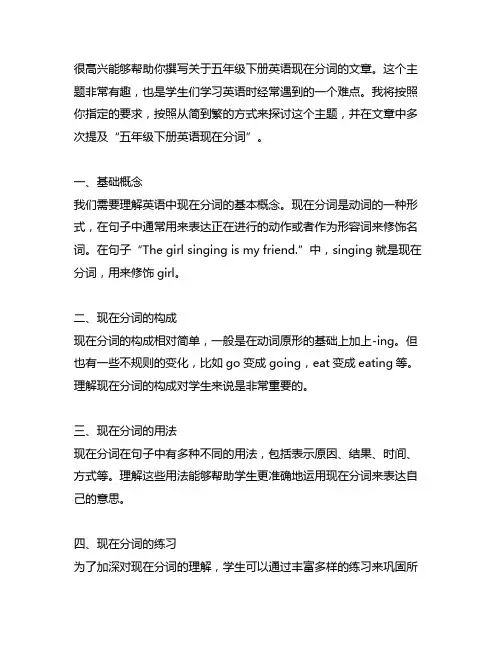 很高兴能够帮助你撰写关于五年级下册英语现在分词的文章。这个主题非常有趣，也是学生们学习英语时经常遇到的一个难点。我将按照你指定的要求，按照从简到繁的方式来探讨这个主题，并在文章中多次提及“五年级下册英语现在分词”。

一、基础概念
我们需要理解英语中现在分词的基本概念。现在分词是动词的一种形式，在句子中通常用来表达正在进行的动作或者作为形容词来修饰名词。在句子“The girl singing is my friend.”中，singing 就是现在分词，用来修饰 girl。

二、现在分词的构成
现在分词的构成相对简单，一般是在动词原形的基础上加上-ing。但也有一些不规则的变化，比如 go 变成 going，eat 变成 eating 等。理解现在分词的构成对学生来说是非常重要的。

三、现在分词的用法
现在分词在句子中有多种不同的用法，包括表示原因、结果、时间、方式等。理解这些用法能够帮助学生更准确地运用现在分词来表达自己的意思。

四、现在分词的练习
为了加深对现在分词的理解，学生可以通过丰富多样的练习来巩固所